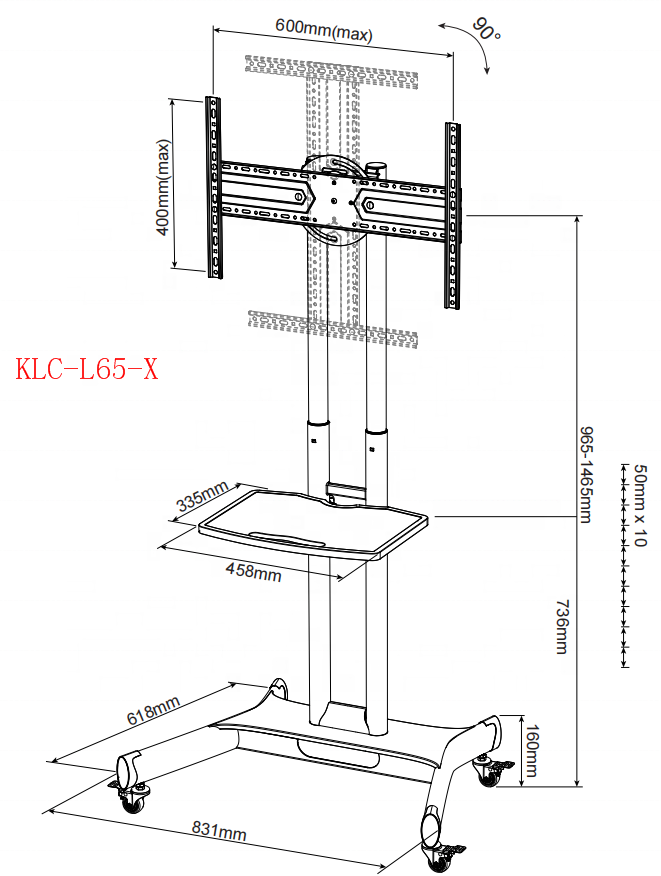 600mm(max)

90°

400mm(max)

KLC-L65-X

965-1465mm

50mm x 10

335mm

458mm

736mm

618mm

160mm

831mm